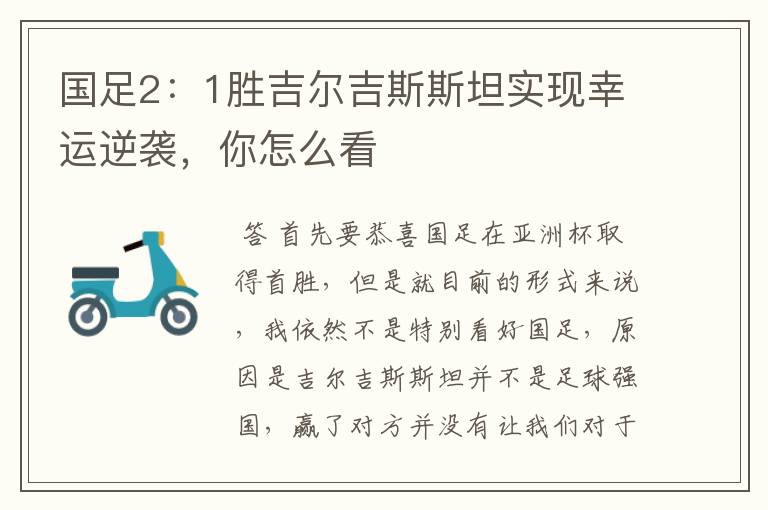 国足2：1胜吉尔吉斯斯坦实现幸运逆袭，你怎么看

答 首先要恭喜国足在亚洲杯取得首胜，但是就目前的形式来说，我依然不是特别看好国足，原因是吉尔吉斯斯坦并不是足球强国，赢了对方并没有让我们对于